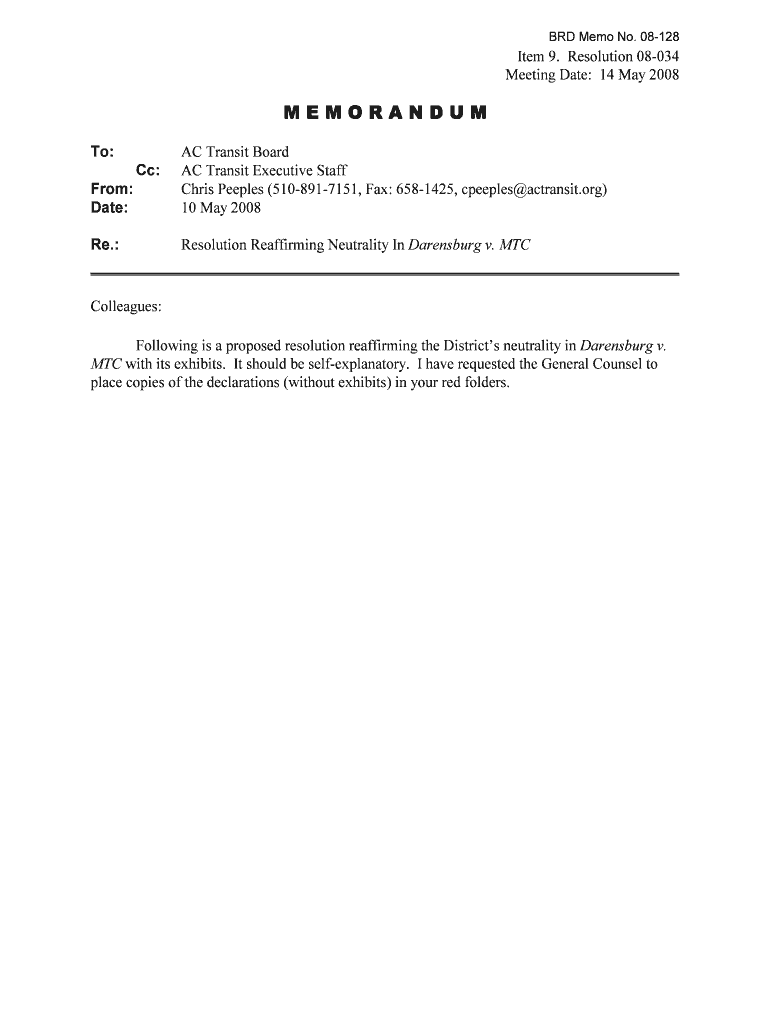 BRD Memo No. 08-128
Item 9. Resolution 08-034
Meeting Date: 14 May 2008

MEMORANDUM

To: AC Transit Board
Cc: AC Transit Executive Staff
From: Chris Peeples (510-891-7151, Fax: 658-1425, cpeeples@actransit.org)
Date: 10 May 2008

Re.: Resolution Reaffirming Neutrality In Darensburg v. MTC

Colleagues:

Following is a proposed resolution reaffirming the District's neutrality in Darensburg v. MTC with its exhibits. It should be self-explanatory. I have requested the General Counsel to place copies of the declarations (without exhibits) in your red folders.